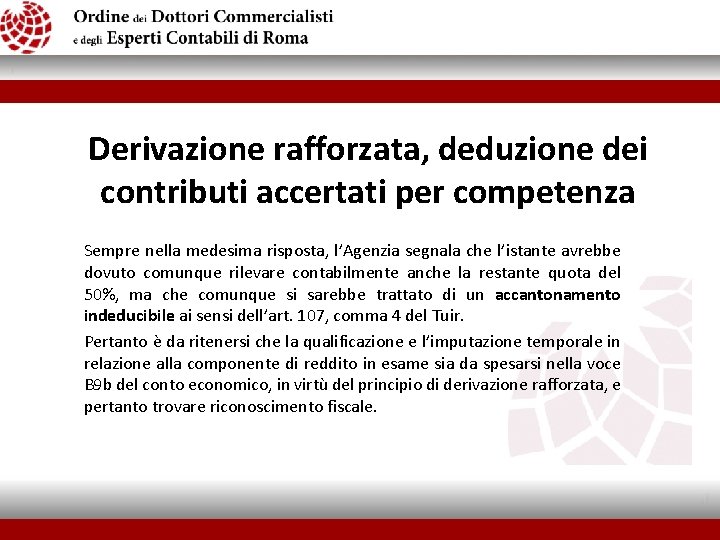 Ordine dei Dottori Commercialisti
e degli Esperti Contabili di Roma

Derivazione rafforzata, deduzione dei contributi accertati per competenza

Sempre nella medesima risposta, l'Agenzia segnala che l'istante avrebbe dovuto comunque rilevare contabilmente anche la restante quota del 50%, ma che comunque si sarebbe trattato di un accantonamento indeducibile ai sensi dell'art. 107, comma 4 del Tuir.

Pertanto è da ritenersi che la qualificazione e l'imputazione temporale in relazione alla componente di reddito in esame sia da spesarsi nella voce B9b del conto economico, in virtù del principio di derivazione rafforzata, e pertanto trovare riconoscimento fiscale.